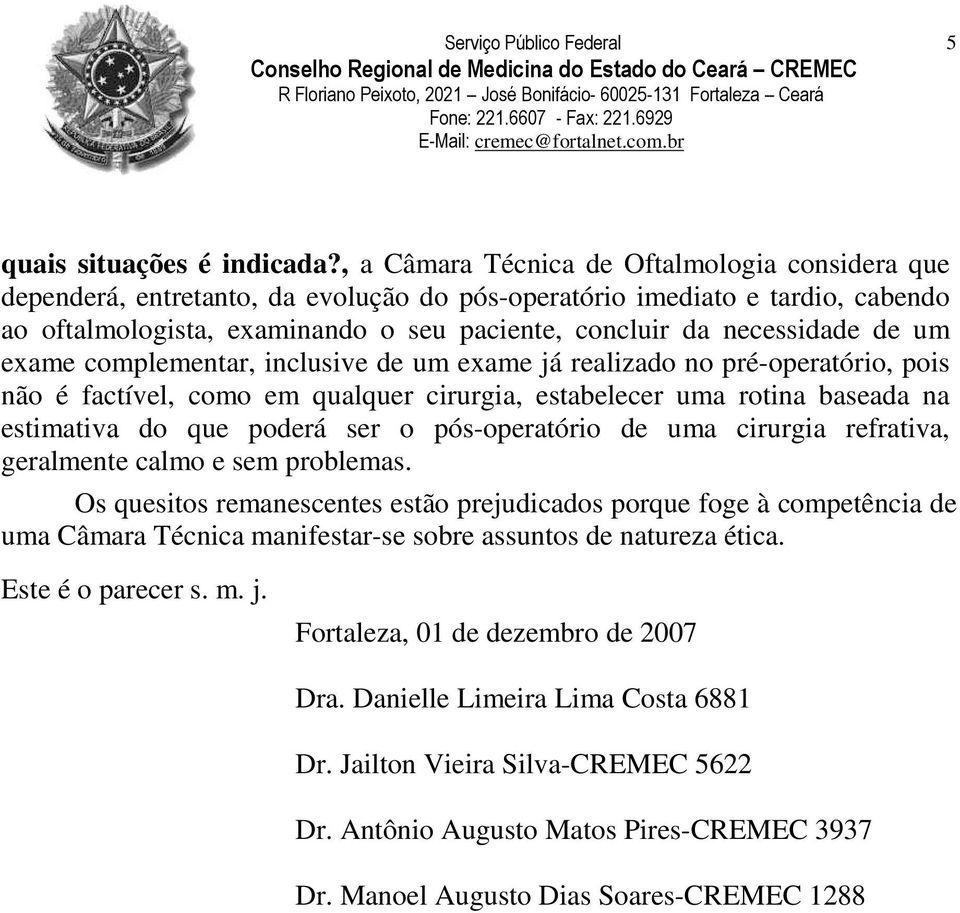 Serviço Público Federal
Conselho Regional de Medicina do Estado do Ceará – CREMEC
R Floriano Peixoto, 2021 – José Bonifácio- 60025-131 Fortaleza – Ceará
Fone: 221.6607 - Fax: 221.6929
E-Mail: cremec@fortalnet.com.br

5

quais situações é indicada?, a Câmara Técnica de Oftalmologia considera que dependerá, entretanto, da evolução do pós-operatório imediato e tardio, cabendo ao oftalmologista, examinando o seu paciente, concluir da necessidade de um exame complementar, inclusive de um exame já realizado no pré-operatório, pois não é factível, como em qualquer cirurgia, estabelecer uma rotina baseada na estimativa do que poderá ser o pós-operatório de uma cirurgia refrativa, geralmente calmo e sem problemas.

Os quesitos remanescentes estão prejudicados porque foge à competência de uma Câmara Técnica manifestar-se sobre assuntos de natureza ética.

Este é o parecer s. m. j.

Fortaleza, 01 de dezembro de 2007

Dra. Danielle Limeira Lima Costa 6881

Dr. Jailton Vieira Silva-CREMEC 5622

Dr. Antônio Augusto Matos Pires-CREMEC 3937

Dr. Manoel Augusto Dias Soares-CREMEC 1288